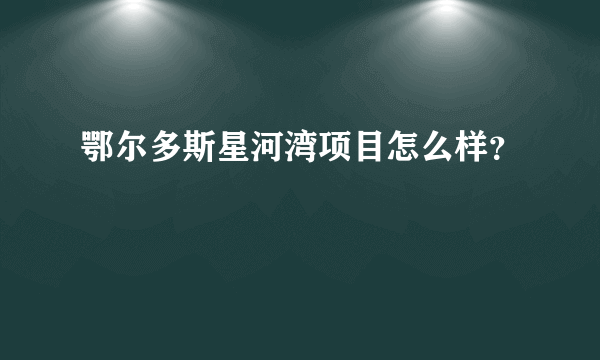 鄂尔多斯星河湾项目怎么样?